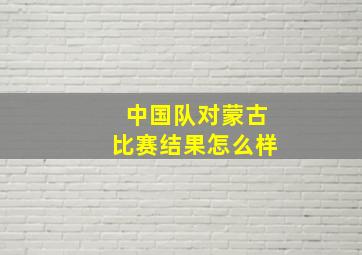 中国队对蒙古
比赛结果怎么样